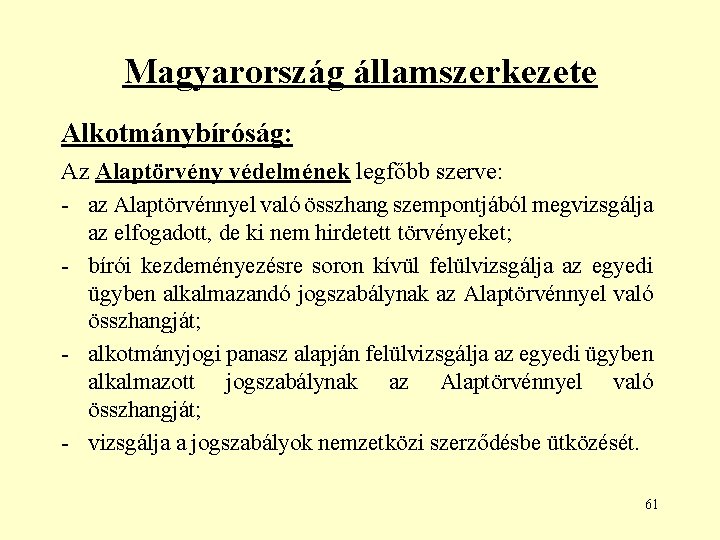 Magyarország államszerkezete

Alkotmánybíróság:

Az Alaptörvény védelmének legfőbb szerve:

- az Alaptörvénnyel való összhang szempontjából megvizsgálja az elfogadott, de ki nem hirdetett törvényeket;
- bírói kezdeményezésre soron kívül felülvizsgálja az egyedi ügyben alkalmazandó jogszabálynak az Alaptörvénnyel való összhangját;
- alkotmányjogi panasz alapján felülvizsgálja az egyedi ügyben alkalmazott jogszabálynak az Alaptörvénnyel való összhangját;
- vizsgálja a jogszabályok nemzetközi szerződésbe ütközését.

61